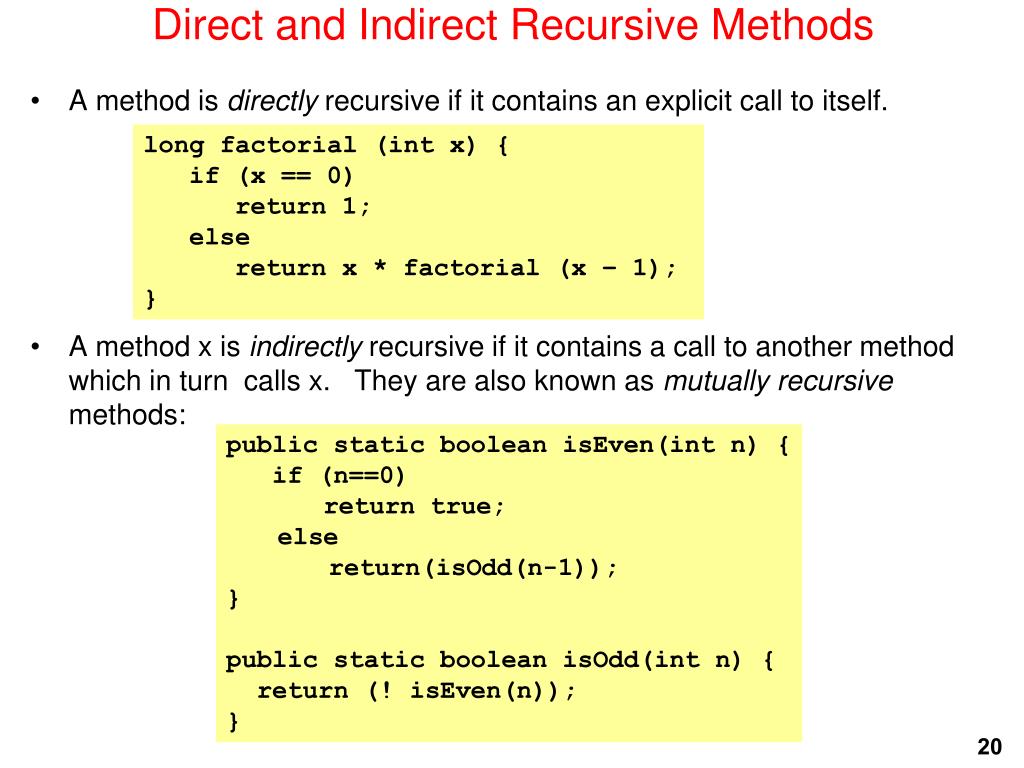 Direct and Indirect Recursive Methods

• A method is directly recursive if it contains an explicit call to itself.

long factorial (int x) {
   if (x == 0)
      return 1;
   else
      return x * factorial (x – 1);
}

• A method x is indirectly recursive if it contains a call to another method which in turn calls x. They are also known as mutually recursive methods:

public static boolean isEven(int n) {
   if (n==0)
      return true;
   else
      return(isOdd(n-1));
}

public static boolean isOdd(int n) {
  return (! isEven(n));
}

20